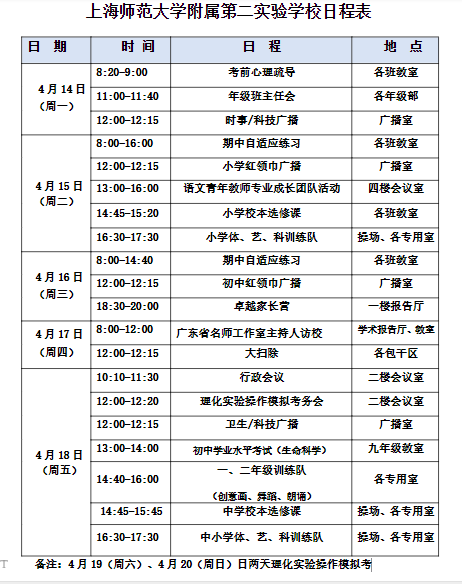 上海师范大学附属第二实验学校日程表

| 日　期 | 时　间 | 日　程 | 地　点 |
|---|---|---|---|
| 4月14日（周一） | 8:20-9:00 | 考前心理疏导 | 各班教室 |
| | 11:00-11:40 | 年级班主任会 | 各年级部 |
| | 12:00-12:15 | 时事/科技广播 | 广播室 |
| 4月15日（周二） | 8:00-16:00 | 期中自适应练习 | 各班教室 |
| | 12:00-12:15 | 小学红领巾广播 | 广播室 |
| | 13:00-16:00 | 语文青年教师专业成长团队活动 | 四楼会议室 |
| | 14:45-15:20 | 小学校本选修课 | 各班教室 |
| | 16:30-17:30 | 小学体、艺、科训练队 | 操场、各专用室 |
| 4月16日（周三） | 8:00-14:40 | 期中自适应练习 | 各班教室 |
| | 12:00-12:15 | 初中红领巾广播 | 广播室 |
| | 18:30-20:00 | 卓越家长营 | 一楼报告厅 |
| 4月17日（周四） | 8:00-12:00 | 广东省名师工作室主持人访校 | 学术报告厅、教室 |
| | 12:00-12:15 | 大扫除 | 各包干区 |
| 4月18日（周五） | 10:10-11:30 | 行政会议 | 二楼会议室 |
| | 12:00-12:20 | 理化实验操作模拟考务会 | 二楼会议室 |
| | 12:00-12:15 | 卫生/科技广播 | 广播室 |
| | 13:00-14:00 | 初中学业水平考试（生命科学） | 九年级教室 |
| | 14:40-16:00 | 一、二年级训练队（创意画、舞蹈、朗诵） | 各专用室 |
| | 14:45-15:45 | 中学校本选修课 | 操场、各专用室 |
| | 16:30-17:30 | 中小学体、艺、科训练队 | 操场、各专用室 |

备注：4月19（周六）、4月20（周日）日两天理化实验操作模拟考